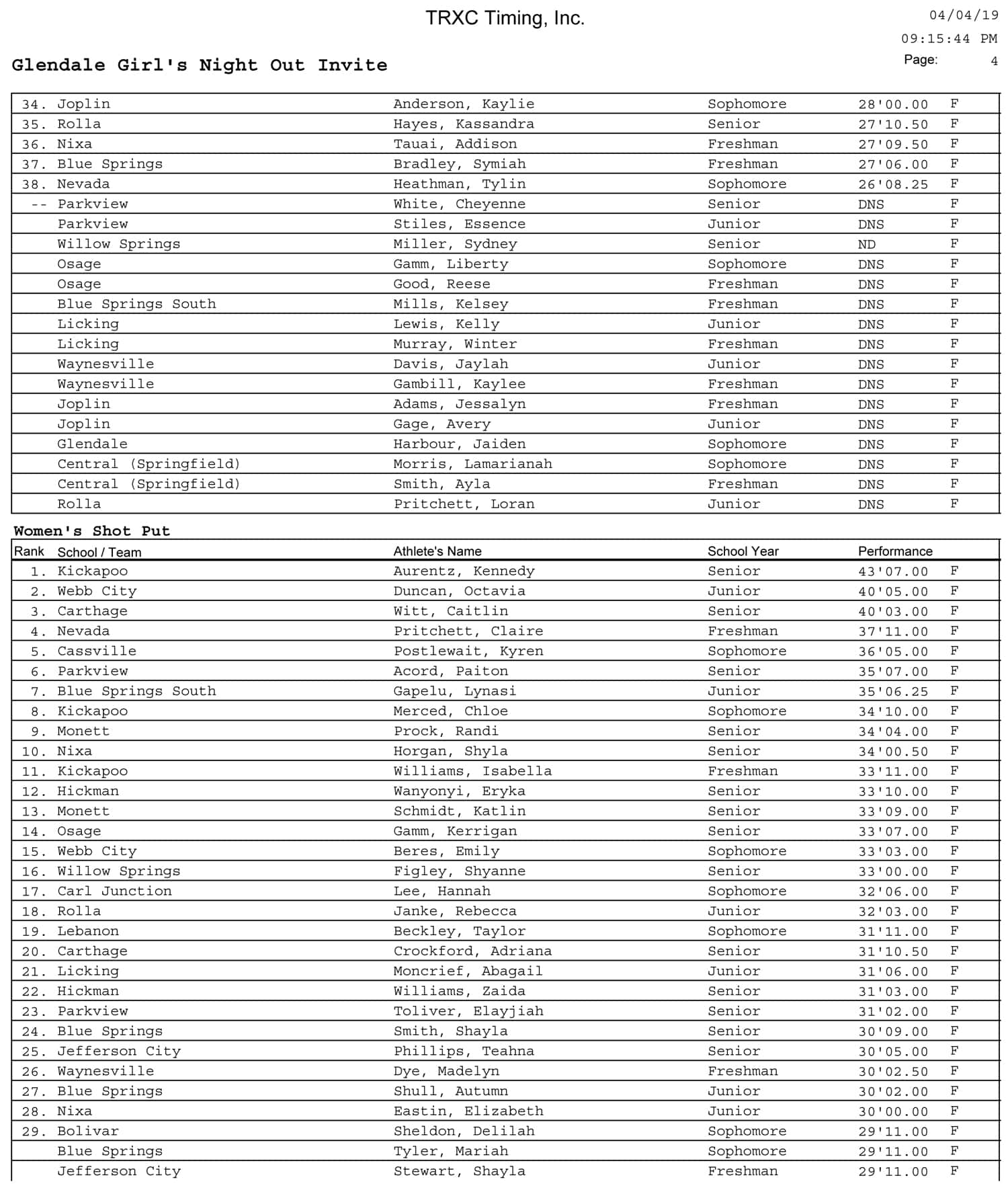 TRXC Timing, Inc.

04/04/19
09:15:44 PM
Page: 4

Glendale Girl's Night Out Invite

| | | | | | |
|---|---|---|---|---|---|
| 34. | Joplin | Anderson, Kaylie | Sophomore | 28'00.00 | F |
| 35. | Rolla | Hayes, Kassandra | Senior | 27'10.50 | F |
| 36. | Nixa | Tauai, Addison | Freshman | 27'09.50 | F |
| 37. | Blue Springs | Bradley, Symiah | Freshman | 27'06.00 | F |
| 38. | Nevada | Heathman, Tylin | Sophomore | 26'08.25 | F |
| -- | Parkview | White, Cheyenne | Senior | DNS | F |
| | Parkview | Stiles, Essence | Junior | DNS | F |
| | Willow Springs | Miller, Sydney | Senior | ND | F |
| | Osage | Gamm, Liberty | Sophomore | DNS | F |
| | Osage | Good, Reese | Freshman | DNS | F |
| | Blue Springs South | Mills, Kelsey | Freshman | DNS | F |
| | Licking | Lewis, Kelly | Junior | DNS | F |
| | Licking | Murray, Winter | Freshman | DNS | F |
| | Waynesville | Davis, Jaylah | Junior | DNS | F |
| | Waynesville | Gambill, Kaylee | Freshman | DNS | F |
| | Joplin | Adams, Jessalyn | Freshman | DNS | F |
| | Joplin | Gage, Avery | Junior | DNS | F |
| | Glendale | Harbour, Jaiden | Sophomore | DNS | F |
| | Central (Springfield) | Morris, Lamarianah | Sophomore | DNS | F |
| | Central (Springfield) | Smith, Ayla | Freshman | DNS | F |
| | Rolla | Pritchett, Loran | Junior | DNS | F |

Women's Shot Put

| Rank | School / Team | Athlete's Name | School Year | Performance | |
|---|---|---|---|---|---|
| 1. | Kickapoo | Aurentz, Kennedy | Senior | 43'07.00 | F |
| 2. | Webb City | Duncan, Octavia | Junior | 40'05.00 | F |
| 3. | Carthage | Witt, Caitlin | Senior | 40'03.00 | F |
| 4. | Nevada | Pritchett, Claire | Freshman | 37'11.00 | F |
| 5. | Cassville | Postlewait, Kyren | Sophomore | 36'05.00 | F |
| 6. | Parkview | Acord, Paiton | Senior | 35'07.00 | F |
| 7. | Blue Springs South | Gapelu, Lynasi | Junior | 35'06.25 | F |
| 8. | Kickapoo | Merced, Chloe | Sophomore | 34'10.00 | F |
| 9. | Monett | Prock, Randi | Senior | 34'04.00 | F |
| 10. | Nixa | Horgan, Shyla | Senior | 34'00.50 | F |
| 11. | Kickapoo | Williams, Isabella | Freshman | 33'11.00 | F |
| 12. | Hickman | Wanyonyi, Eryka | Senior | 33'10.00 | F |
| 13. | Monett | Schmidt, Katlin | Senior | 33'09.00 | F |
| 14. | Osage | Gamm, Kerrigan | Senior | 33'07.00 | F |
| 15. | Webb City | Beres, Emily | Sophomore | 33'03.00 | F |
| 16. | Willow Springs | Figley, Shyanne | Senior | 33'00.00 | F |
| 17. | Carl Junction | Lee, Hannah | Sophomore | 32'06.00 | F |
| 18. | Rolla | Janke, Rebecca | Junior | 32'03.00 | F |
| 19. | Lebanon | Beckley, Taylor | Sophomore | 31'11.00 | F |
| 20. | Carthage | Crockford, Adriana | Senior | 31'10.50 | F |
| 21. | Licking | Moncrief, Abagail | Junior | 31'06.00 | F |
| 22. | Hickman | Williams, Zaida | Senior | 31'03.00 | F |
| 23. | Parkview | Toliver, Elayjiah | Senior | 31'02.00 | F |
| 24. | Blue Springs | Smith, Shayla | Senior | 30'09.00 | F |
| 25. | Jefferson City | Phillips, Teahna | Senior | 30'05.00 | F |
| 26. | Waynesville | Dye, Madelyn | Freshman | 30'02.50 | F |
| 27. | Blue Springs | Shull, Autumn | Junior | 30'02.00 | F |
| 28. | Nixa | Eastin, Elizabeth | Junior | 30'00.00 | F |
| 29. | Bolivar | Sheldon, Delilah | Sophomore | 29'11.00 | F |
| | Blue Springs | Tyler, Mariah | Sophomore | 29'11.00 | F |
| | Jefferson City | Stewart, Shayla | Freshman | 29'11.00 | F |